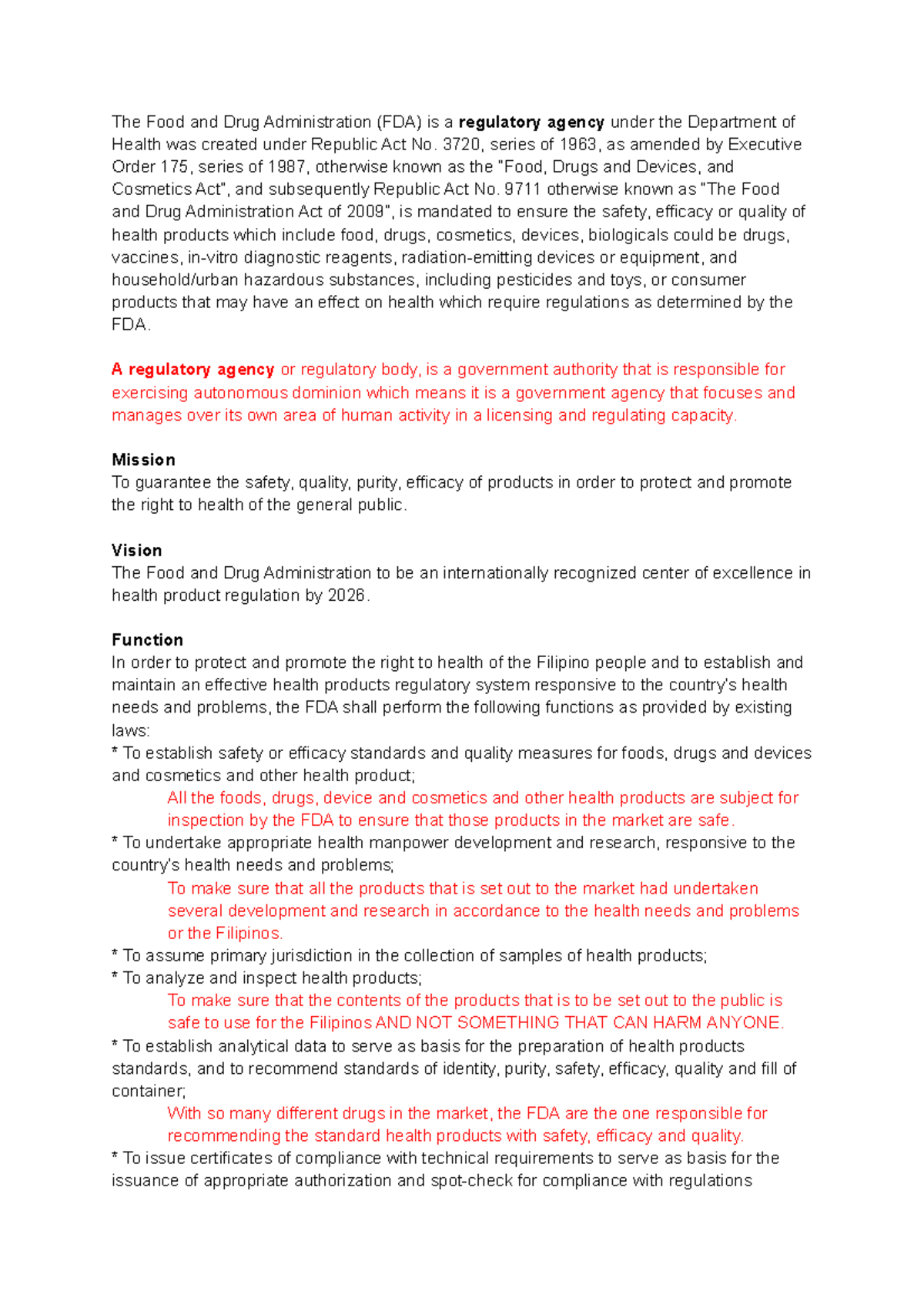 The Food and Drug Administration (FDA) is a regulatory agency under the Department of Health was created under Republic Act No. 3720, series of 1963, as amended by Executive Order 175, series of 1987, otherwise known as the "Food, Drugs and Devices, and Cosmetics Act", and subsequently Republic Act No. 9711 otherwise known as "The Food and Drug Administration Act of 2009", is mandated to ensure the safety, efficacy or quality of health products which include food, drugs, cosmetics, devices, biologicals could be drugs, vaccines, in-vitro diagnostic reagents, radiation-emitting devices or equipment, and household/urban hazardous substances, including pesticides and toys, or consumer products that may have an effect on health which require regulations as determined by the FDA.

A regulatory agency or regulatory body, is a government authority that is responsible for exercising autonomous dominion which means it is a government agency that focuses and manages over its own area of human activity in a licensing and regulating capacity.

Mission
To guarantee the safety, quality, purity, efficacy of products in order to protect and promote the right to health of the general public.

Vision
The Food and Drug Administration to be an internationally recognized center of excellence in health product regulation by 2026.

Function
In order to protect and promote the right to health of the Filipino people and to establish and maintain an effective health products regulatory system responsive to the country's health needs and problems, the FDA shall perform the following functions as provided by existing laws:
* To establish safety or efficacy standards and quality measures for foods, drugs and devices and cosmetics and other health product;
All the foods, drugs, device and cosmetics and other health products are subject for inspection by the FDA to ensure that those products in the market are safe.
* To undertake appropriate health manpower development and research, responsive to the country's health needs and problems;
To make sure that all the products that is set out to the market had undertaken several development and research in accordance to the health needs and problems or the Filipinos.
* To assume primary jurisdiction in the collection of samples of health products;
* To analyze and inspect health products;
To make sure that the contents of the products that is to be set out to the public is safe to use for the Filipinos AND NOT SOMETHING THAT CAN HARM ANYONE.
* To establish analytical data to serve as basis for the preparation of health products standards, and to recommend standards of identity, purity, safety, efficacy, quality and fill of container;
With so many different drugs in the market, the FDA are the one responsible for recommending the standard health products with safety, efficacy and quality.
* To issue certificates of compliance with technical requirements to serve as basis for the issuance of appropriate authorization and spot-check for compliance with regulations